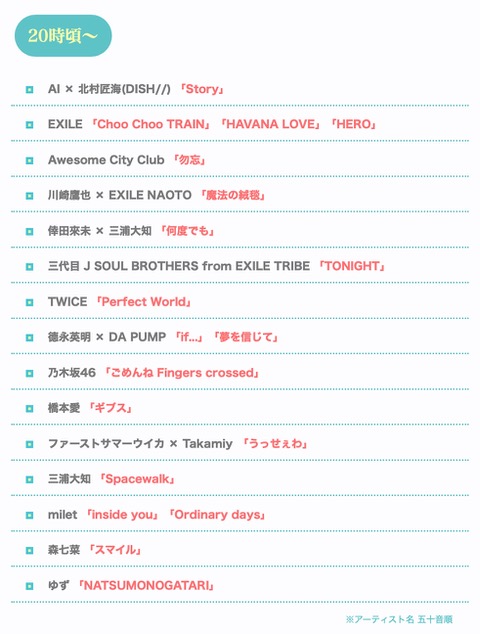 20時頃〜

AI × 北村匠海(DISH//) 「Story」

EXILE 「Choo Choo TRAIN」「HAVANA LOVE」「HERO」

Awesome City Club 「勿忘」

川崎鷹也 × EXILE NAOTO 「魔法の絨毯」

倖田來未 × 三浦大知 「何度でも」

三代目 J SOUL BROTHERS from EXILE TRIBE 「TONIGHT」

TWICE 「Perfect World」

徳永英明 × DA PUMP 「if...」「夢を信じて」

乃木坂46 「ごめんね Fingers crossed」

橋本愛 「ギブス」

ファーストサマーウイカ × Takamiy 「うっせぇわ」

三浦大知 「Spacewalk」

milet 「inside you」「Ordinary days」

森七菜 「スマイル」

ゆず 「NATSUMONOGATARI」

※アーティスト名 五十音順